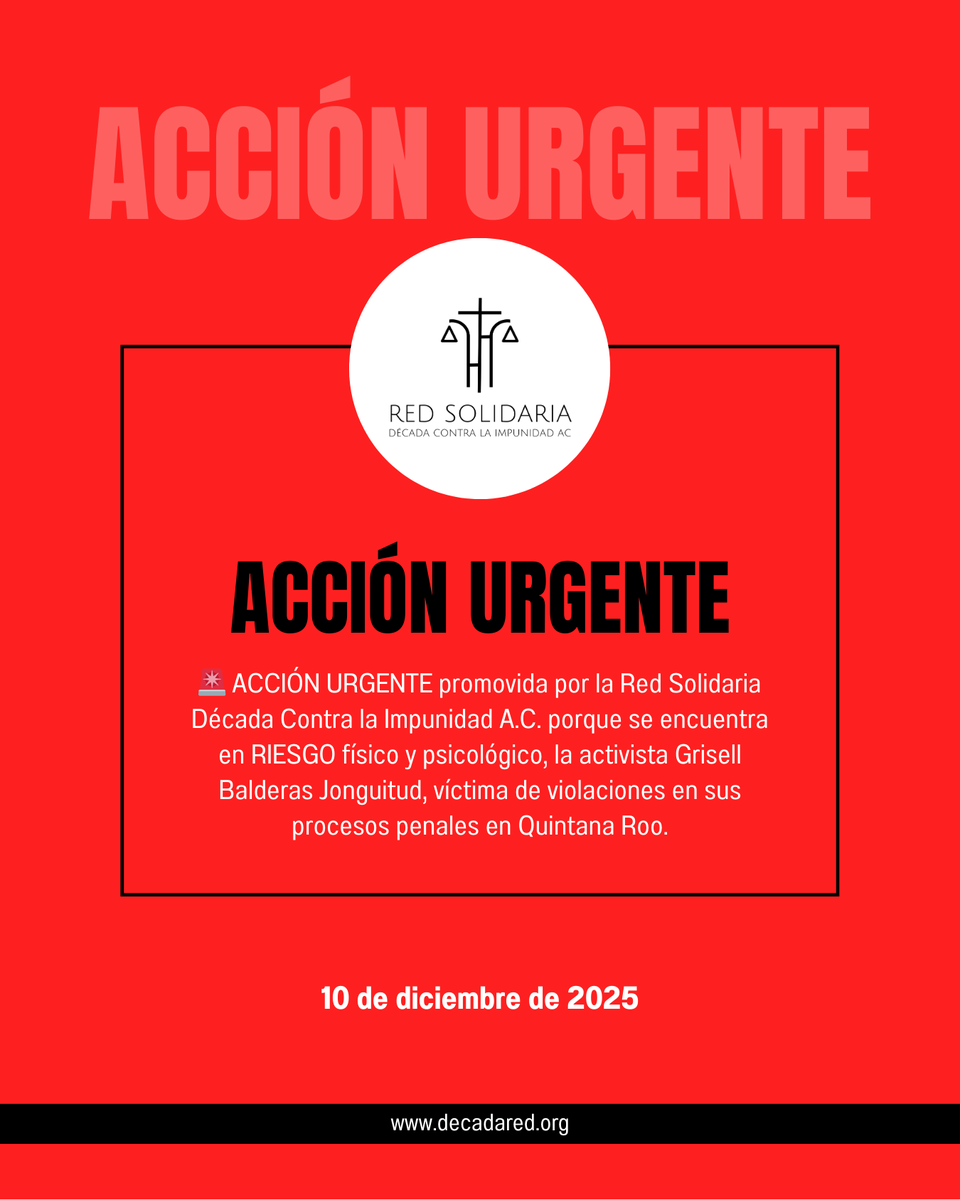 ACCIÓN URGENTE

RED SOLIDARIA
DÉCADA CONTRA LA IMPUNIDAD AC

ACCIÓN URGENTE

🚨 ACCIÓN URGENTE promovida por la Red Solidaria Década Contra la Impunidad A.C. porque se encuentra en RIESGO físico y psicológico, la activista Grisell Balderas Jonguitud, víctima de violaciones en sus procesos penales en Quintana Roo.

10 de diciembre de 2025

www.decadared.org